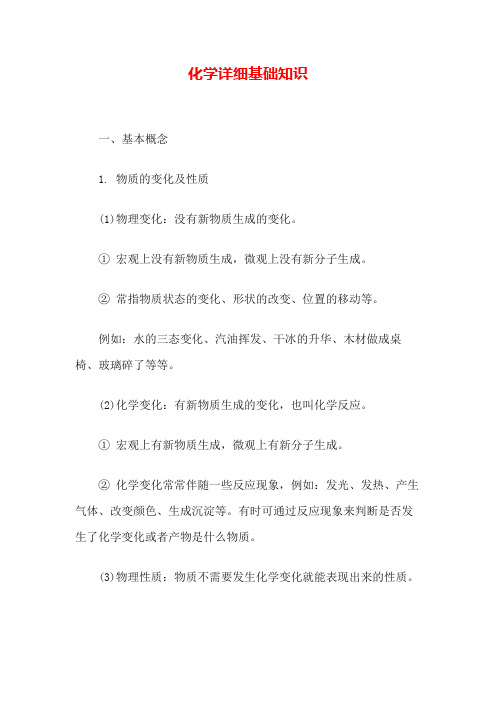 化学详细基础知识

一、基本概念

1. 物质的变化及性质

(1)物理变化：没有新物质生成的变化。

① 宏观上没有新物质生成，微观上没有新分子生成。

② 常指物质状态的变化、形状的改变、位置的移动等。

例如：水的三态变化、汽油挥发、干冰的升华、木材做成桌椅、玻璃碎了等等。

(2)化学变化：有新物质生成的变化，也叫化学反应。

① 宏观上有新物质生成，微观上有新分子生成。

② 化学变化常常伴随一些反应现象，例如：发光、发热、产生气体、改变颜色、生成沉淀等。有时可通过反应现象来判断是否发生了化学变化或者产物是什么物质。

(3)物理性质：物质不需要发生化学变化就能表现出来的性质。